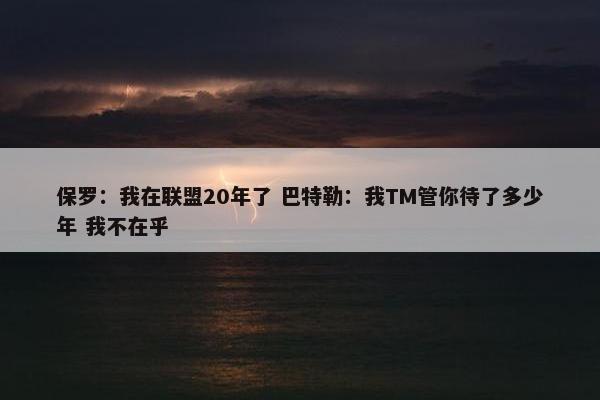 保罗：我在联盟20年了 巴特勒：我TM管你待了多少年 我不在乎